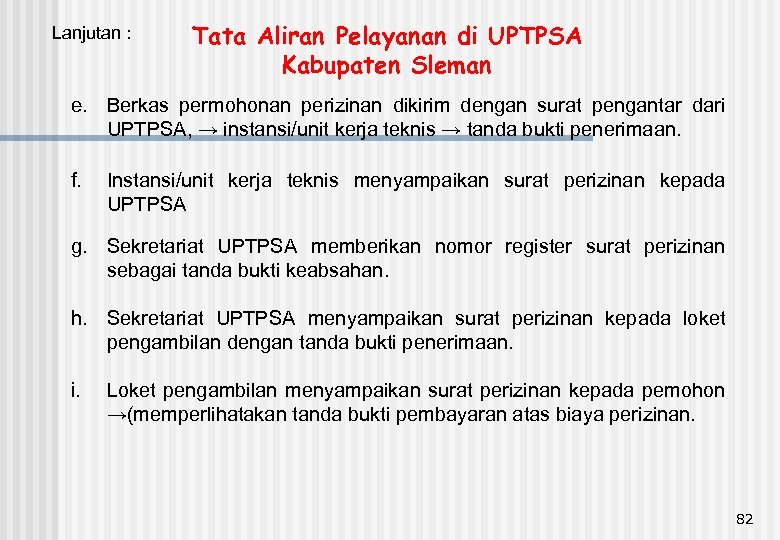 Lanjutan :

Tata Aliran Pelayanan di UPTPSA
Kabupaten Sleman

e. Berkas permohonan perizinan dikirim dengan surat pengantar dari UPTPSA, → instansi/unit kerja teknis → tanda bukti penerimaan.

f. Instansi/unit kerja teknis menyampaikan surat perizinan kepada UPTPSA

g. Sekretariat UPTPSA memberikan nomor register surat perizinan sebagai tanda bukti keabsahan.

h. Sekretariat UPTPSA menyampaikan surat perizinan kepada loket pengambilan dengan tanda bukti penerimaan.

i. Loket pengambilan menyampaikan surat perizinan kepada pemohon →(memperlihatakan tanda bukti pembayaran atas biaya perizinan.

82